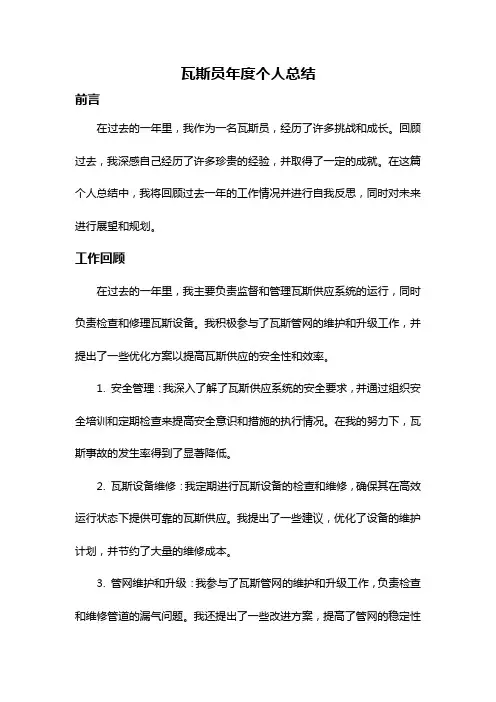 瓦斯员年度个人总结

前言

在过去的一年里，我作为一名瓦斯员，经历了许多挑战和成长。回顾过去，我深感自己经历了许多珍贵的经验，并取得了一定的成就。在这篇个人总结中，我将回顾过去一年的工作情况并进行自我反思，同时对未来进行展望和规划。

工作回顾

在过去的一年里，我主要负责监督和管理瓦斯供应系统的运行，同时负责检查和修理瓦斯设备。我积极参与了瓦斯管网的维护和升级工作，并提出了一些优化方案以提高瓦斯供应的安全性和效率。

1. 安全管理：我深入了解了瓦斯供应系统的安全要求，并通过组织安全培训和定期检查来提高安全意识和措施的执行情况。在我的努力下，瓦斯事故的发生率得到了显著降低。

2. 瓦斯设备维修：我定期进行瓦斯设备的检查和维修，确保其在高效运行状态下提供可靠的瓦斯供应。我提出了一些建议，优化了设备的维护计划，并节约了大量的维修成本。

3. 管网维护和升级：我参与了瓦斯管网的维护和升级工作，负责检查和维修管道的漏气问题。我还提出了一些改进方案，提高了管网的稳定性